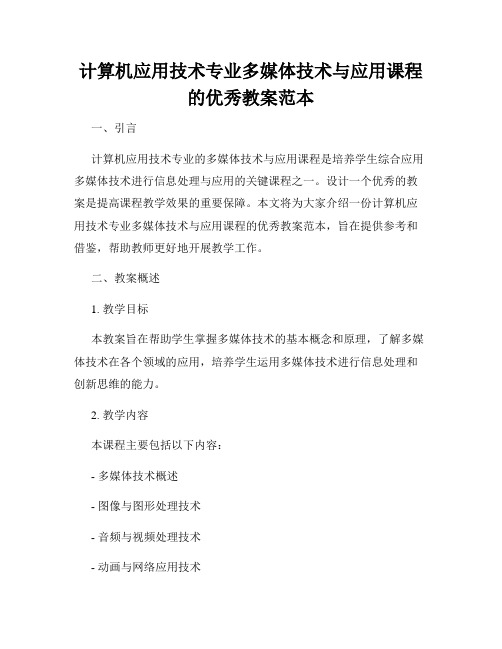 计算机应用技术专业多媒体技术与应用课程的优秀教案范本

一、引言

计算机应用技术专业的多媒体技术与应用课程是培养学生综合应用多媒体技术进行信息处理与应用的关键课程之一。设计一个优秀的教案是提高课程教学效果的重要保障。本文将为大家介绍一份计算机应用技术专业多媒体技术与应用课程的优秀教案范本，旨在提供参考和借鉴，帮助教师更好地开展教学工作。

二、教案概述

1. 教学目标

本教案旨在帮助学生掌握多媒体技术的基本概念和原理，了解多媒体技术在各个领域的应用，培养学生运用多媒体技术进行信息处理和创新思维的能力。

2. 教学内容

本课程主要包括以下内容：

- 多媒体技术概述

- 图像与图形处理技术

- 音频与视频处理技术

- 动画与网络应用技术